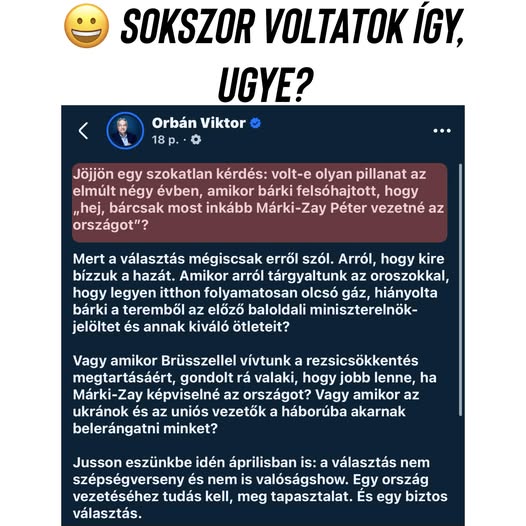 😀 SOKSZOR VOLTATOK ÍGY, UGYE?

Orbán Viktor
18 p. ·

Jöjjön egy szokatlan kérdés: volt-e olyan pillanat az elmúlt négy évben, amikor bárki felsóhajtott, hogy „hej, bárcsak most inkább Márki-Zay Péter vezetné az országot"?

Mert a választás mégiscsak erről szól. Arról, hogy kire bízzuk a hazát. Amikor arról tárgyaltunk az oroszokkal, hogy legyen itthon folyamatosan olcsó gáz, hiányolta bárki a teremből az előző baloldali miniszterelnök-jelöltet és annak kiváló ötleteit?

Vagy amikor Brüsszellel vívtunk a rezsicsökkentés megtartásáért, gondolt rá valaki, hogy jobb lenne, ha Márki-Zay képviselné az országot? Vagy amikor az ukránok és az uniós vezetők a háborúba akarnak belerángatni minket?

Jusson eszünkbe idén áprilisban is: a választás nem szépségverseny és nem is valóságshow. Egy ország vezetéséhez tudás kell, meg tapasztalat. És egy biztos választás.